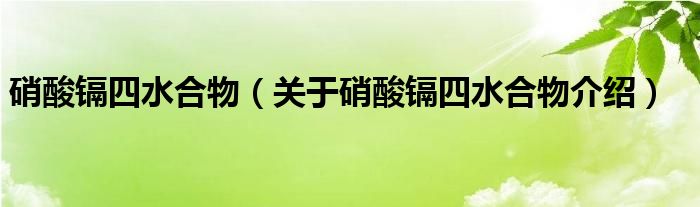 硝酸镉四水合物（关于硝酸镉四水合物介绍）